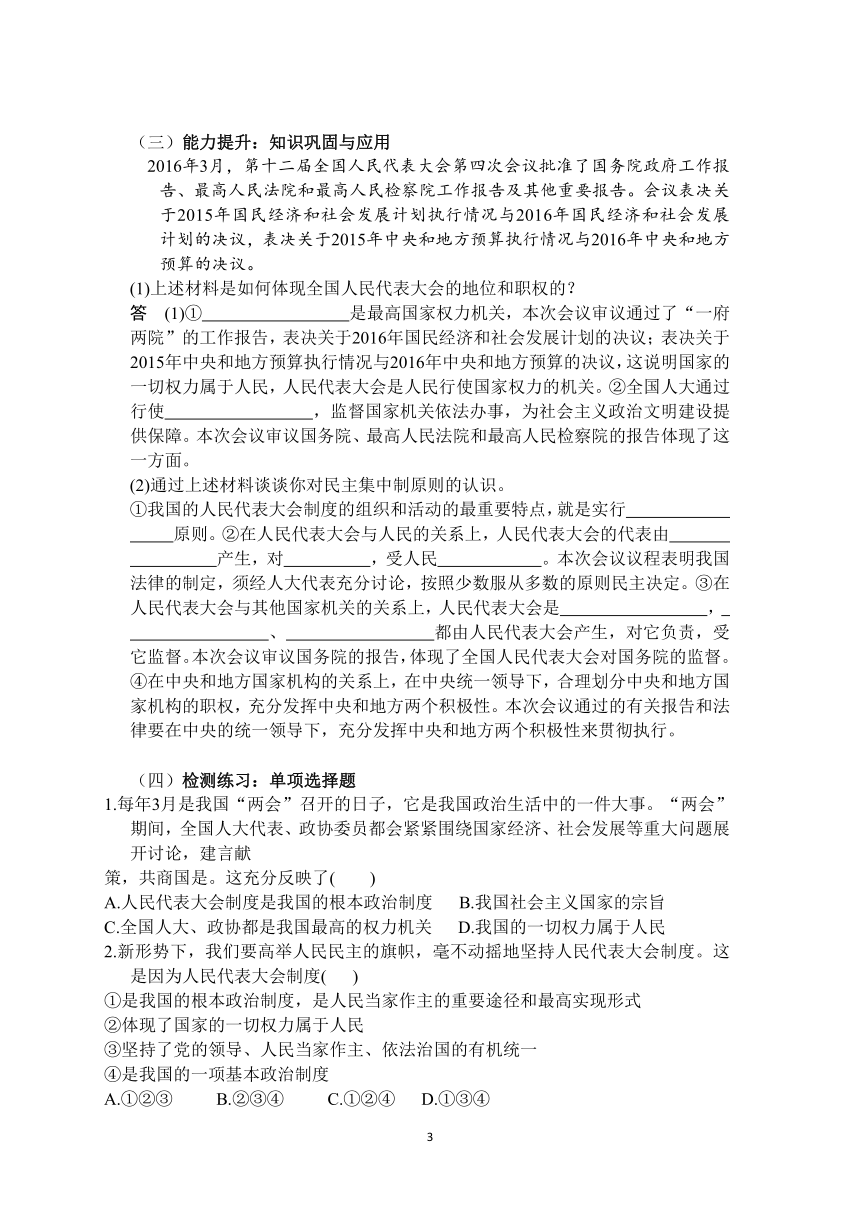 （三）能力提升：知识巩固与应用

2016年3月，第十二届全国人民代表大会第四次会议批准了国务院政府工作报告、最高人民法院和最高人民检察院工作报告及其他重要报告。会议表决关于2015年国民经济和社会发展计划执行情况与2016年国民经济和社会发展计划的决议，表决关于2015年中央和地方预算执行情况与2016年中央和地方预算的决议。

(1)上述材料是如何体现全国人民代表大会的地位和职权的？

答 (1)①________________是最高国家权力机关，本次会议审议通过了“一府两院”的工作报告，表决关于2016年国民经济和社会发展计划的决议；表决关于2015年中央和地方预算执行情况与2016年中央和地方预算的决议，这说明国家的一切权力属于人民，人民代表大会是人民行使国家权力的机关。②全国人大通过行使________________，监督国家机关依法办事，为社会主义政治文明建设提供保障。本次会议审议国务院、最高人民法院和最高人民检察院的报告体现了这一方面。

(2)通过上述材料谈谈你对民主集中制原则的认识。

①我国的人民代表大会制度的组织和活动的最重要特点，就是实行________________原则。②在人民代表大会与人民的关系上，人民代表大会的代表由________________产生，对__________，受人民___________。本次会议议程表明我国法律的制定，须经人大代表充分讨论，按照少数服从多数的原则民主决定。③在人民代表大会与其他国家机关的关系上，人民代表大会是________________，________________、________________都由人民代表大会产生，对它负责，受它监督。本次会议审议国务院的报告，体现了全国人民代表大会对国务院的监督。④在中央和地方国家机构的关系上，在中央统一领导下，合理划分中央和地方国家机构的职权，充分发挥中央和地方两个积极性。本次会议通过的有关报告和法律要在中央的统一领导下，充分发挥中央和地方两个积极性来贯彻执行。

（四）检测练习：单项选择题

1.每年3月是我国“两会”召开的日子，它是我国政治生活中的一件大事。“两会”期间，全国人大代表、政协委员都会紧紧围绕国家经济、社会发展等重大问题展开讨论，建言献策，共商国是。这充分反映了(　　)

A.人民代表大会制度是我国的根本政治制度　　B.我国社会主义国家的宗旨

C.全国人大、政协都是我国最高的权力机关　　D.我国的一切权力属于人民

2.新形势下，我们要高举人民民主的旗帜，毫不动摇地坚持人民代表大会制度。这是因为人民代表大会制度(　　)

①是我国的根本政治制度，是人民当家作主的重要途径和最高实现形式

②体现了国家的一切权力属于人民

③坚持了党的领导、人民当家作主、依法治国的有机统一

④是我国的一项基本政治制度

A.①②③　　B.②③④　　C.①②④　　D.①③④

3